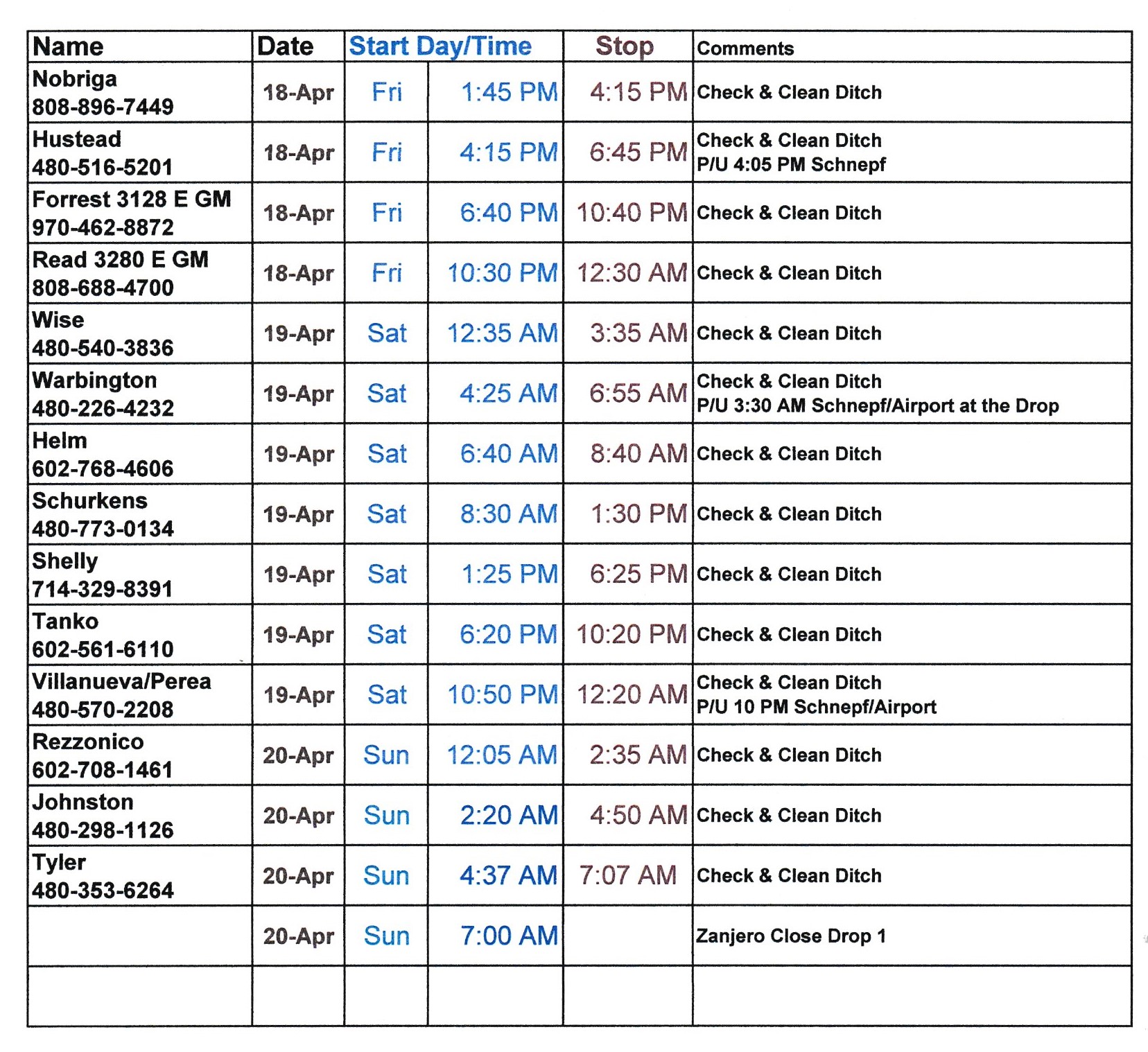 | Name | Date | Start Day/Time | | Stop | Comments |
|---|---|---|---|---|---|
| Nobriga 808-896-7449 | 18-Apr | Fri | 1:45 PM | 4:15 PM | Check & Clean Ditch |
| Hustead 480-516-5201 | 18-Apr | Fri | 4:15 PM | 6:45 PM | Check & Clean Ditch P/U 4:05 PM Schnepf |
| Forrest 3128 E GM 970-462-8872 | 18-Apr | Fri | 6:40 PM | 10:40 PM | Check & Clean Ditch |
| Read 3280 E GM 808-688-4700 | 18-Apr | Fri | 10:30 PM | 12:30 AM | Check & Clean Ditch |
| Wise 480-540-3836 | 19-Apr | Sat | 12:35 AM | 3:35 AM | Check & Clean Ditch |
| Warbington 480-226-4232 | 19-Apr | Sat | 4:25 AM | 6:55 AM | Check & Clean Ditch P/U 3:30 AM Schnepf/Airport at the Drop |
| Helm 602-768-4606 | 19-Apr | Sat | 6:40 AM | 8:40 AM | Check & Clean Ditch |
| Schurkens 480-773-0134 | 19-Apr | Sat | 8:30 AM | 1:30 PM | Check & Clean Ditch |
| Shelly 714-329-8391 | 19-Apr | Sat | 1:25 PM | 6:25 PM | Check & Clean Ditch |
| Tanko 602-561-6110 | 19-Apr | Sat | 6:20 PM | 10:20 PM | Check & Clean Ditch |
| Villanueva/Perea 480-570-2208 | 19-Apr | Sat | 10:50 PM | 12:20 AM | Check & Clean Ditch P/U 10 PM Schnepf/Airport |
| Rezzonico 602-708-1461 | 20-Apr | Sun | 12:05 AM | 2:35 AM | Check & Clean Ditch |
| Johnston 480-298-1126 | 20-Apr | Sun | 2:20 AM | 4:50 AM | Check & Clean Ditch |
| Tyler 480-353-6264 | 20-Apr | Sun | 4:37 AM | 7:07 AM | Check & Clean Ditch |
| | 20-Apr | Sun | 7:00 AM | | Zanjero Close Drop 1 |
| | | | | | |